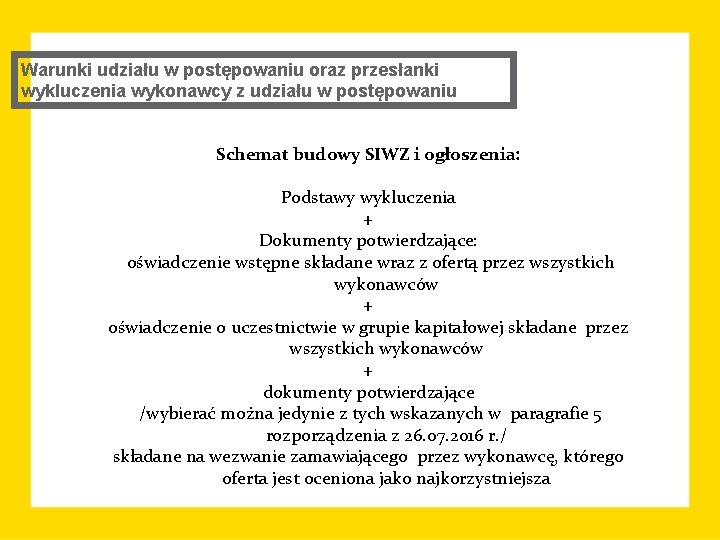 Warunki udziału w postępowaniu oraz przesłanki wykluczenia wykonawcy z udziału w postępowaniu

Schemat budowy SIWZ i ogłoszenia:

Podstawy wykluczenia
+
Dokumenty potwierdzające:
oświadczenie wstępne składane wraz z ofertą przez wszystkich wykonawców
+
oświadczenie o uczestnictwie w grupie kapitałowej składane przez wszystkich wykonawców
+
dokumenty potwierdzające
/wybierać można jedynie z tych wskazanych w paragrafie 5 rozporządzenia z 26.07.2016 r./
składane na wezwanie zamawiającego przez wykonawcę, którego oferta jest oceniona jako najkorzystniejsza